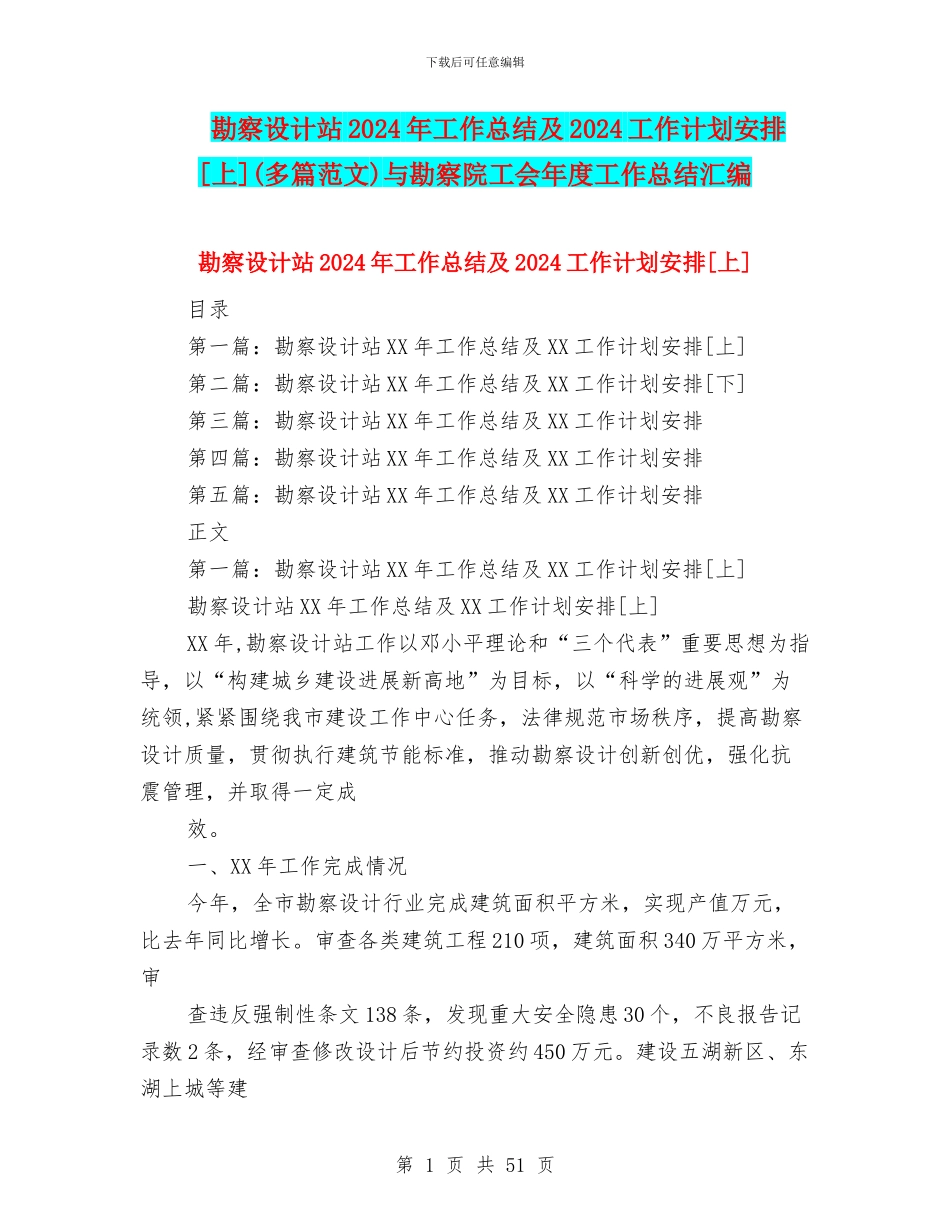 下载后可任意编辑

勘察设计站2024年工作总结及2024工作计划安排[上](多篇范文)与勘察院工会年度工作总结汇编

勘察设计站2024年工作总结及2024工作计划安排[上]

目录

第一篇：勘察设计站XX年工作总结及XX工作计划安排[上]

第二篇：勘察设计站XX年工作总结及XX工作计划安排[下]

第三篇：勘察设计站XX年工作总结及XX工作计划安排

第四篇：勘察设计站XX年工作总结及XX工作计划安排

第五篇：勘察设计站XX年工作总结及XX工作计划安排

正文

第一篇：勘察设计站XX年工作总结及XX工作计划安排[上]

勘察设计站XX年工作总结及XX工作计划安排[上]

XX年,勘察设计站工作以邓小平理论和“三个代表”重要思想为指导，以“构建城乡建设进展新高地”为目标，以“科学的进展观”为统领,紧紧围绕我市建设工作中心任务，法律规范市场秩序，提高勘察设计质量，贯彻执行建筑节能标准，推动勘察设计创新创优，强化抗震管理，并取得一定成

效。

一、XX年工作完成情况

今年，全市勘察设计行业完成建筑面积平方米，实现产值万元，比去年同比增长。审查各类建筑工程210项，建筑面积340万平方米，审

查违反强制性条文138条，发现重大安全隐患30个，不良报告记录数2条，经审查修改设计后节约投资约450万元。建设五湖新区、东湖上城等建

第 1 页 共 51 页